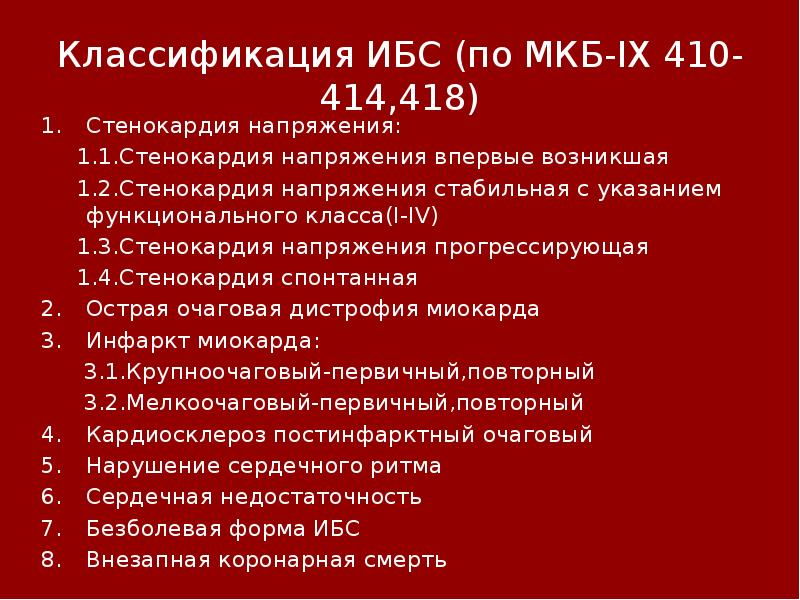 Классификация ИБС (по МКБ-IX 410-414,418)

1. Стенокардия напряжения:
1.1.Стенокардия напряжения впервые возникшая
1.2.Стенокардия напряжения стабильная с указанием функционального класса(I-IV)
1.3.Стенокардия напряжения прогрессирующая
1.4.Стенокардия спонтанная
2. Острая очаговая дистрофия миокарда
3. Инфаркт миокарда:
3.1.Крупноочаговый-первичный,повторный
3.2.Мелкоочаговый-первичный,повторный
4. Кардиосклероз постинфарктный очаговый
5. Нарушение сердечного ритма
6. Сердечная недостаточность
7. Безболевая форма ИБС
8. Внезапная коронарная смерть